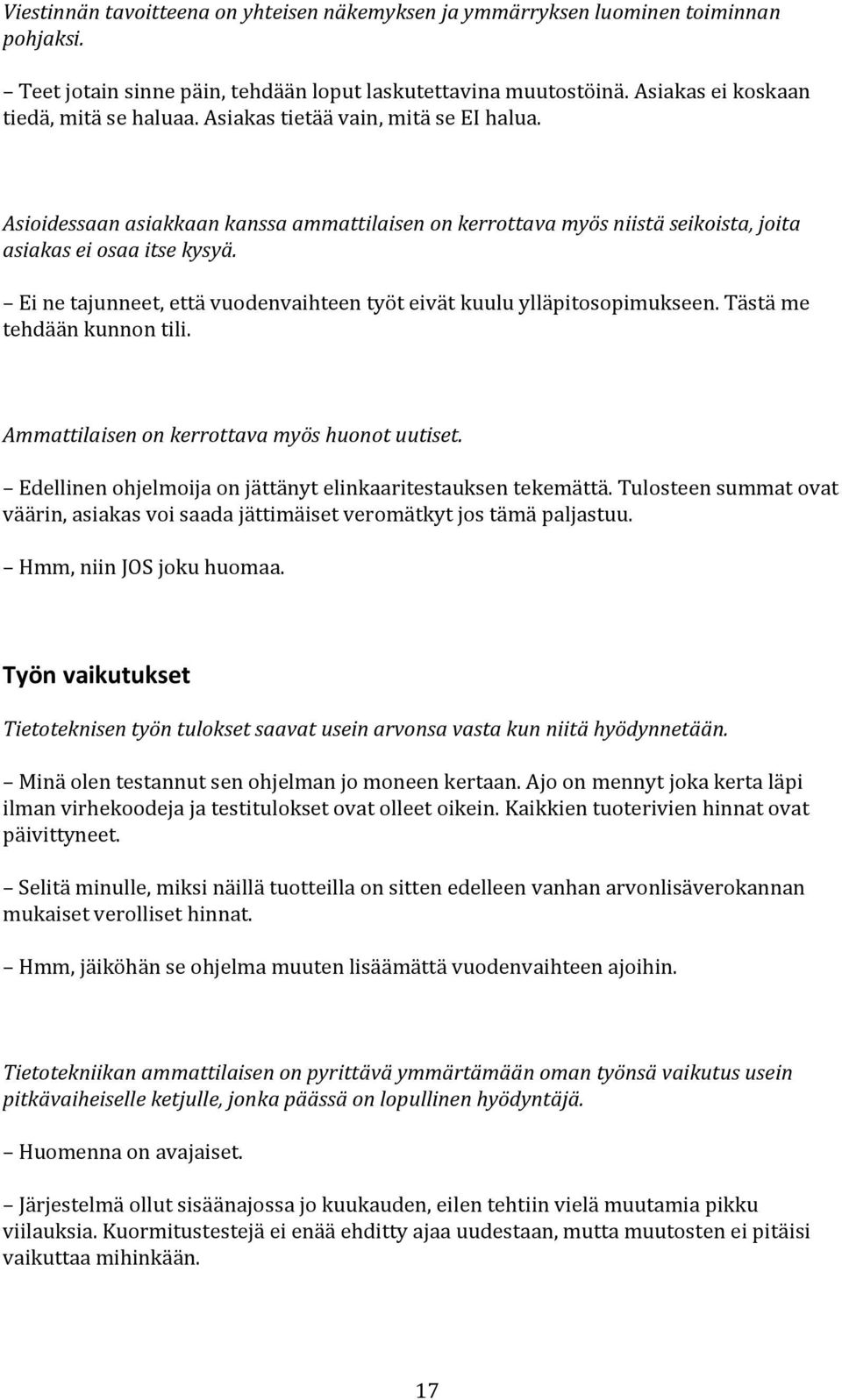 Viestinnän tavoitteena on yhteisen näkemyksen ja ymmärryksen luominen toiminnan pohjaksi.

– Teet jotain sinne päin, tehdään loput laskutettavina muutostöinä. Asiakas ei koskaan tiedä, mitä se haluaa. Asiakas tietää vain, mitä se EI halua.

Asioidessaan asiakkaan kanssa ammattilaisen on kerrottava myös niistä seikoista, joita asiakas ei osaa itse kysyä.

– Ei ne tajunneet, että vuodenvaihteen työt eivät kuulu ylläpitosopimukseen. Tästä me tehdään kunnon tili.

Ammattilaisen on kerrottava myös huonot uutiset.

– Edellinen ohjelmoija on jättänyt elinkaaritestauksen tekemättä. Tulosteen summat ovat väärin, asiakas voi saada jättimäiset veromätkyt jos tämä paljastuu.

– Hmm, niin JOS joku huomaa.

Työn vaikutukset

Tietoteknisen työn tulokset saavat usein arvonsa vasta kun niitä hyödynnetään.

– Minä olen testannut sen ohjelman jo moneen kertaan. Ajo on mennyt joka kerta läpi ilman virhekoodeja ja testitulokset ovat olleet oikein. Kaikkien tuoterivien hinnat ovat päivittyneet.

– Selitä minulle, miksi näillä tuotteilla on sitten edelleen vanhan arvonlisäverokannan mukaiset verolliset hinnat.

– Hmm, jäiköhän se ohjelma muuten lisäämättä vuodenvaihteen ajoihin.

Tietotekniikan ammattilaisen on pyrittävä ymmärtämään oman työnsä vaikutus usein pitkävaiheiselle ketjulle, jonka päässä on lopullinen hyödyntäjä.

– Huomenna on avajaiset.

– Järjestelmä ollut sisäänajossa jo kuukauden, eilen tehtiin vielä muutamia pikku viilauksia. Kuormitustestejä ei enää ehditty ajaa uudestaan, mutta muutosten ei pitäisi vaikuttaa mihinkään.

17